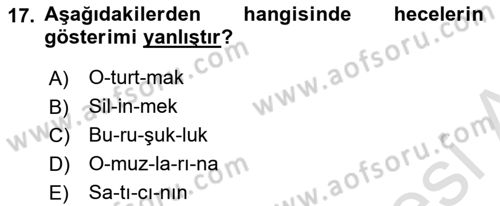 17. Aşağıdakilerden hangisinde hecelerin gösterimi yanlıştır?

A) O-turt-mak
B) Sil-in-mek
C) Bu-ru-şuk-luk
D) O-muz-la-rı-na
E) Sa-tı-cı-nın

www.aofsoru.com
www.aofsoru.com
www.aofsoru.com
www.aofsoru.com